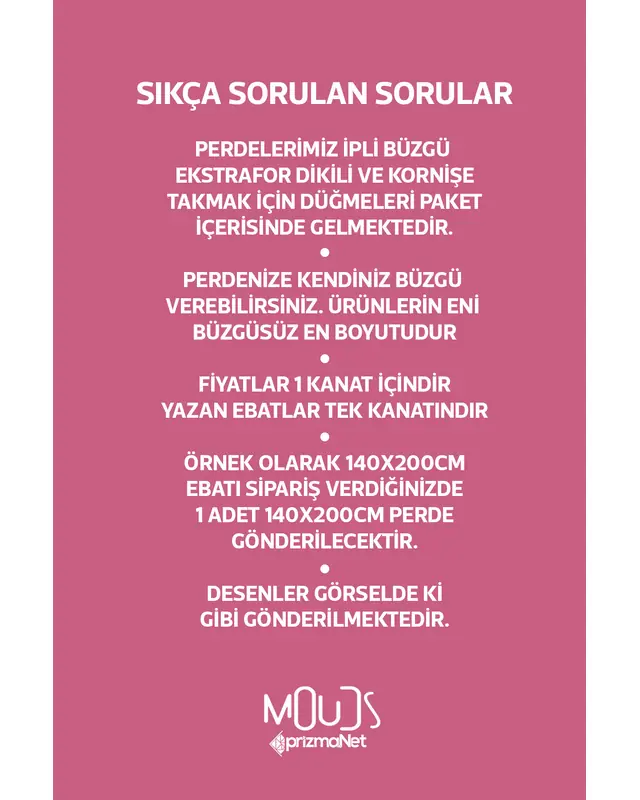 SIKÇA SORULAN SORULAR

PERDELERİMİZ İPLİ BÜZGÜ EKSTRAFOR DİKİLİ VE KORNİŞE TAKMAK İÇİN DÜĞMELERİ PAKET İÇERİSİNDE GELMEKTEDİR.

•

PERDENİZE KENDİNİZ BÜZGÜ VEREBİLİRSİNİZ. ÜRÜNLERİN ENİ BÜZGÜSÜZ EN BOYUTUDUR

•

FİYATLAR 1 KANAT İÇİNDİR YAZAN EBATLAR TEK KANATINDIR

•

ÖRNEK OLARAK 140X200CM EBATI SİPARİŞ VERDİĞİNİZDE 1 ADET 140X200CM PERDE GÖNDERİLECEKTİR.

•

DESENLER GÖRSELDE Kİ GİBİ GÖNDERİLMEKTEDİR.

MOUDS
prizmaNet